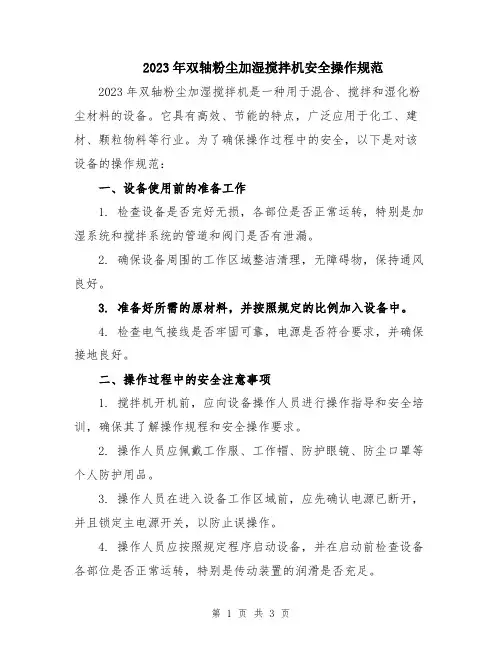 2023年双轴粉尘加湿搅拌机安全操作规范

2023年双轴粉尘加湿搅拌机是一种用于混合、搅拌和湿化粉尘材料的设备。它具有高效、节能的特点，广泛应用于化工、建材、颗粒物料等行业。为了确保操作过程中的安全，以下是对该设备的操作规范：

一、设备使用前的准备工作

1. 检查设备是否完好无损，各部位是否正常运转，特别是加湿系统和搅拌系统的管道和阀门是否有泄漏。

2. 确保设备周围的工作区域整洁清理，无障碍物，保持通风良好。

3. 准备好所需的原材料，并按照规定的比例加入设备中。

4. 检查电气接线是否牢固可靠，电源是否符合要求，并确保接地良好。

二、操作过程中的安全注意事项

1. 搅拌机开机前，应向设备操作人员进行操作指导和安全培训，确保其了解操作规程和安全操作要求。

2. 操作人员应佩戴工作服、工作帽、防护眼镜、防尘口罩等个人防护用品。

3. 操作人员在进入设备工作区域前，应先确认电源已断开，并且锁定主电源开关，以防止误操作。

4. 操作人员应按照规定程序启动设备，并在启动前检查设备各部位是否正常运转，特别是传动装置的润滑是否充足。

第 1 页 共 3 页